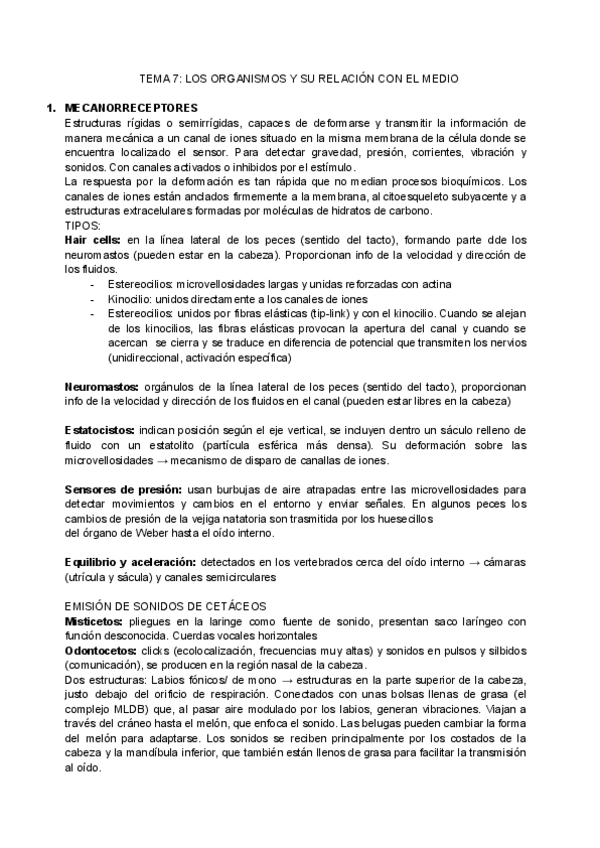 TEMA 7: LOS ORGANISMOS Y SU RELACIÓN CON EL MEDIO

1. MECANORRECEPTORES
Estructuras rígidas o semirrígidas, capaces de deformarse y transmitir la información de manera mecánica a un canal de iones situado en la misma membrana de la célula donde se encuentra localizado el sensor. Para detectar gravedad, presión, corrientes, vibración y sonidos. Con canales activados o inhibidos por el estímulo.
La respuesta por la deformación es tan rápida que no median procesos bioquímicos. Los canales de iones están anclados firmemente a la membrana, al citoesqueleto subyacente y a estructuras extracelulares formadas por moléculas de hidratos de carbono.
TIPOS:
Hair cells: en la línea lateral de los peces (sentido del tacto), formando parte dde los neuromastos (pueden estar en la cabeza). Proporcionan info de la velocidad y dirección de los fluidos.
- Estereocilios: microvellosidades largas y unidas reforzadas con actina
- Kinocilio: unidos directamente a los canales de iones
- Estereocilios: unidos por fibras elásticas (tip-link) y con el kinocilio. Cuando se alejan de los kinocilios, las fibras elásticas provocan la apertura del canal y cuando se acercan se cierra y se traduce en diferencia de potencial que transmiten los nervios (unidireccional, activación específica)

Neuromastos: orgánulos de la línea lateral de los peces (sentido del tacto), proporcionan info de la velocidad y dirección de los fluidos en el canal (pueden estar libres en la cabeza)

Estatocistos: indican posición según el eje vertical, se incluyen dentro un sáculo relleno de fluido con un estatolito (partícula esférica más densa). Su deformación sobre las microvellosidades → mecanismo de disparo de canallas de iones.

Sensores de presión: usan burbujas de aire atrapadas entre las microvellosidades para detectar movimientos y cambios en el entorno y enviar señales. En algunos peces los cambios de presión de la vejiga natatoria son trasmitida por los huesecillos del órgano de Weber hasta el oído interno.

Equilibrio y aceleración: detectados en los vertebrados cerca del oído interno → cámaras (utrícula y sácula) y canales semicirculares

EMISIÓN DE SONIDOS DE CETÁCEOS
Misticetos: pliegues en la laringe como fuente de sonido, presentan saco laríngeo con función desconocida. Cuerdas vocales horizontales
Odontocetos: clicks (ecolocalización, frecuencias muy altas) y sonidos en pulsos y silbidos (comunicación), se producen en la región nasal de la cabeza.
Dos estructuras: Labios fónicos/ de mono → estructuras en la parte superior de la cabeza, justo debajo del orificio de respiración. Conectados con unas bolsas llenas de grasa (el complejo MLDB) que, al pasar aire modulado por los labios, generan vibraciones. Viajan a través del cráneo hasta el melón, que enfoca el sonido. Las belugas pueden cambiar la forma del melón para adaptarse. Los sonidos se reciben principalmente por los costados de la cabeza y la mandíbula inferior, que también están llenos de grasa para facilitar la transmisión al oído.